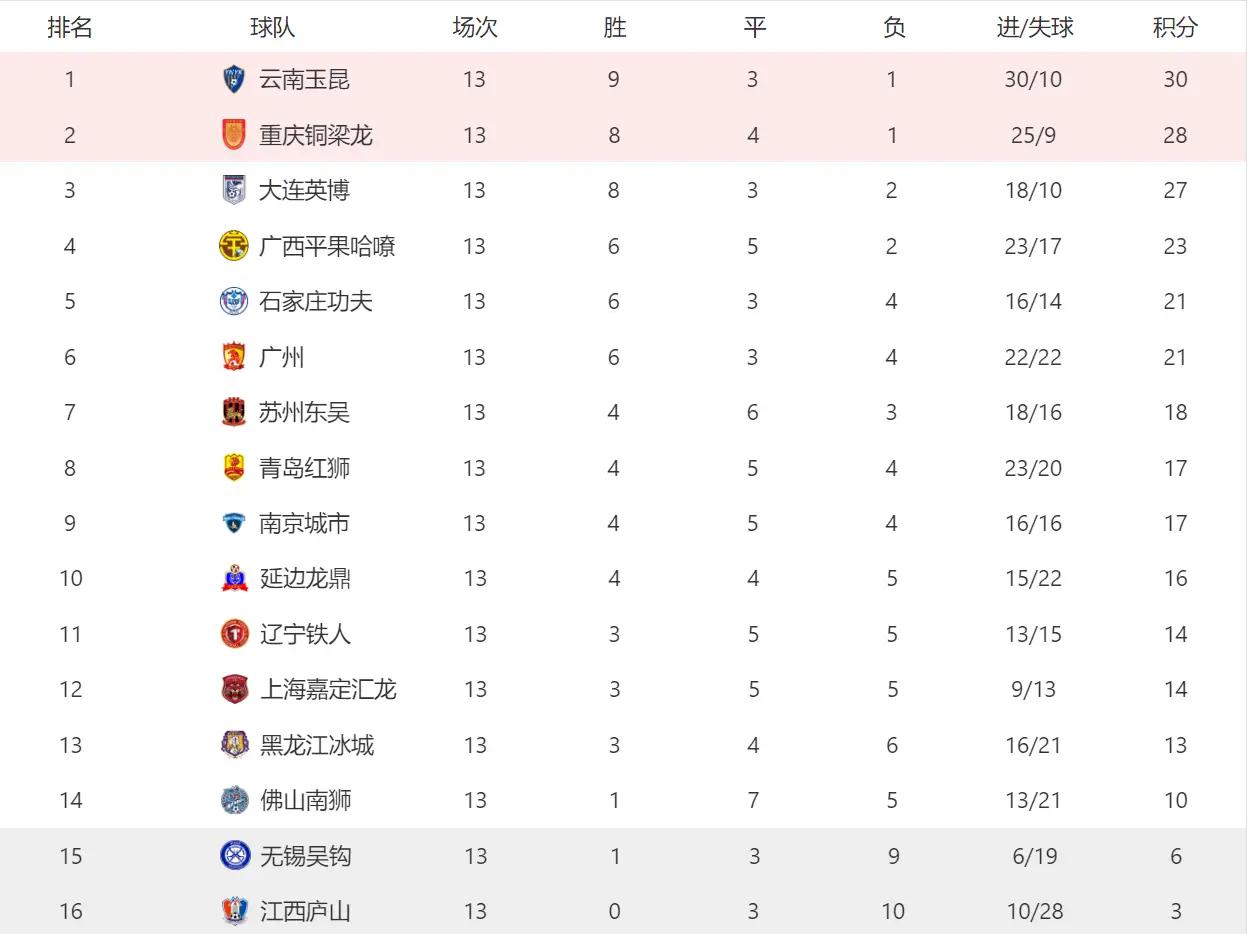 | 排名 | 球队 | 场次 | 胜 | 平 | 负 | 进/失球 | 积分 |
|---|---|---|---|---|---|---|---|
| 1 | 云南玉昆 | 13 | 9 | 3 | 1 | 30/10 | 30 |
| 2 | 重庆铜梁龙 | 13 | 8 | 4 | 1 | 25/9 | 28 |
| 3 | 大连英博 | 13 | 8 | 3 | 2 | 18/10 | 27 |
| 4 | 广西平果哈嘹 | 13 | 6 | 5 | 2 | 23/17 | 23 |
| 5 | 石家庄功夫 | 13 | 6 | 3 | 4 | 16/14 | 21 |
| 6 | 广州 | 13 | 6 | 3 | 4 | 22/22 | 21 |
| 7 | 苏州东吴 | 13 | 4 | 6 | 3 | 18/16 | 18 |
| 8 | 青岛红狮 | 13 | 4 | 5 | 4 | 23/20 | 17 |
| 9 | 南京城市 | 13 | 4 | 5 | 4 | 16/16 | 17 |
| 10 | 延边龙鼎 | 13 | 4 | 4 | 5 | 15/22 | 16 |
| 11 | 辽宁铁人 | 13 | 3 | 5 | 5 | 13/15 | 14 |
| 12 | 上海嘉定汇龙 | 13 | 3 | 5 | 5 | 9/13 | 14 |
| 13 | 黑龙江冰城 | 13 | 3 | 4 | 6 | 16/21 | 13 |
| 14 | 佛山南狮 | 13 | 1 | 7 | 5 | 13/21 | 10 |
| 15 | 无锡吴钩 | 13 | 1 | 3 | 9 | 6/19 | 6 |
| 16 | 江西庐山 | 13 | 0 | 3 | 10 | 10/28 | 3 |